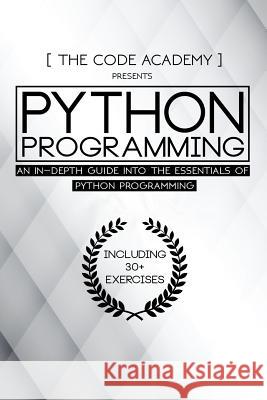 [ THE CODE ACADEMY ]
PRESENTS

PYTHON
PROGRAMMING

AN IN-DEPTH GUIDE INTO THE ESSENTIALS OF PYTHON PROGRAMMING

INCLUDING
30+
EXERCISES

Kraina Książek